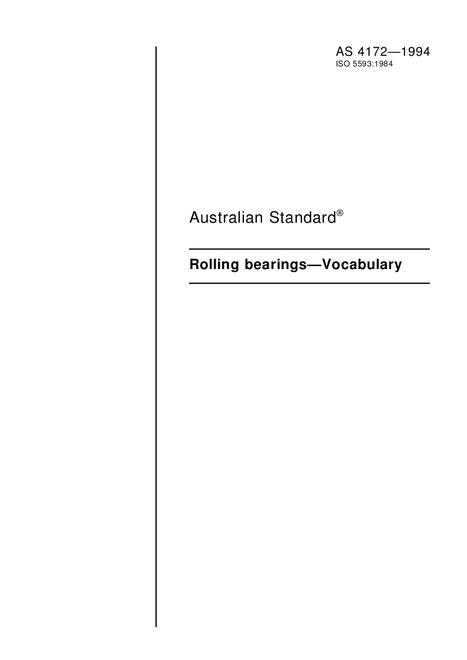 AS 4172—1994
ISO 5593:1984

Australian Standard®

Rolling bearings—Vocabulary